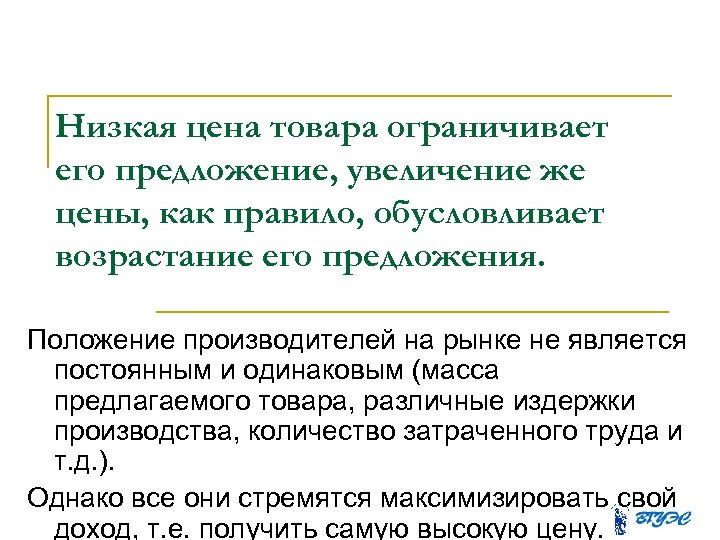 Низкая цена товара ограничивает его предложение, увеличение же цены, как правило, обусловливает возрастание его предложения.

Положение производителей на рынке не является постоянным и одинаковым (масса предлагаемого товара, различные издержки производства, количество затраченного труда и т.д.).

Однако все они стремятся максимизировать свой доход, т.е. получить самую высокую цену.

ВГУЭС